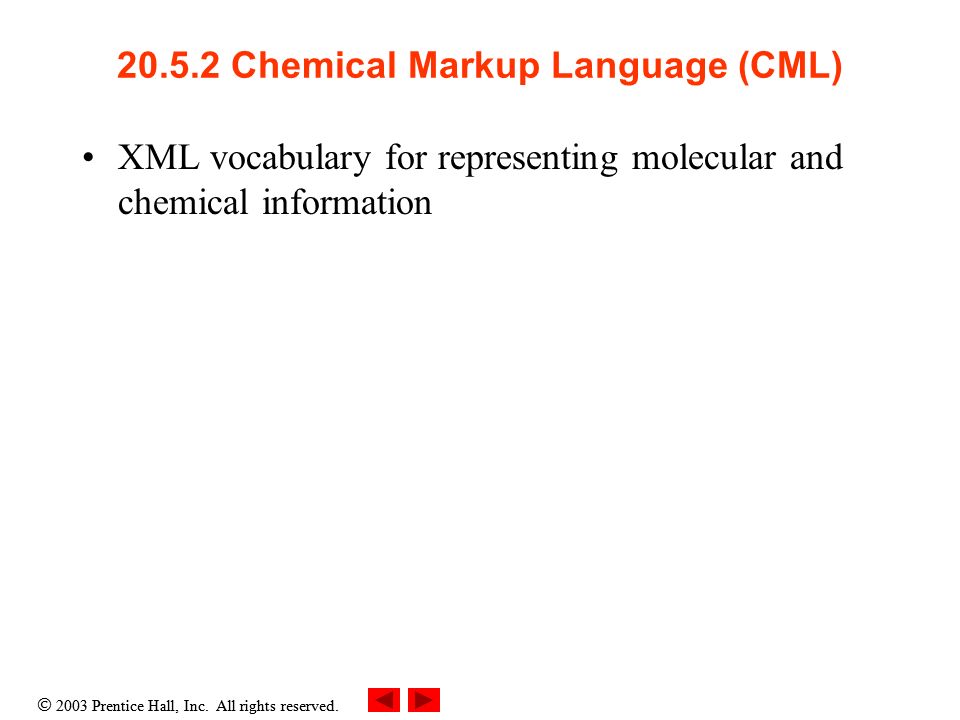 20.5.2 Chemical Markup Language (CML)

• XML vocabulary for representing molecular and chemical information

© 2003 Prentice Hall, Inc. All rights reserved.